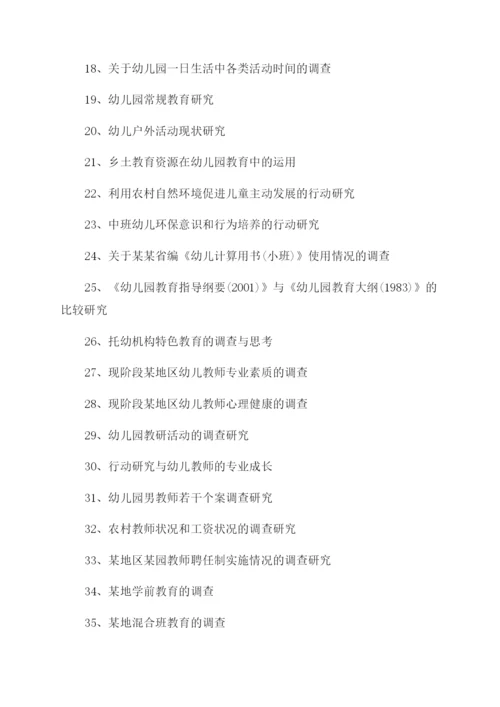 18、关于幼儿园一日生活中各类活动时间的调查

19、幼儿园常规教育研究

20、幼儿户外活动现状研究

21、乡土教育资源在幼儿园教育中的运用

22、利用农村自然环境促进儿童主动发展的行动研究

23、中班幼儿环保意识和行为培养的行动研究

24、关于某某省编《幼儿计算用书(小班)》使用情况的调查

25、《幼儿园教育指导纲要(2001)》与《幼儿园教育大纲(1983)》的比较研究

26、托幼机构特色教育的调查与思考

27、现阶段某地区幼儿教师专业素质的调查

28、现阶段某地区幼儿教师心理健康的调查

29、幼儿园教研活动的调查研究

30、行动研究与幼儿教师的专业成长

31、幼儿园男教师若干个案调查研究

32、农村教师状况和工资状况的调查研究

33、某地区某园教师聘任制实施情况的调查研究

34、某地学前教育的调查

35、某地混合班教育的调查